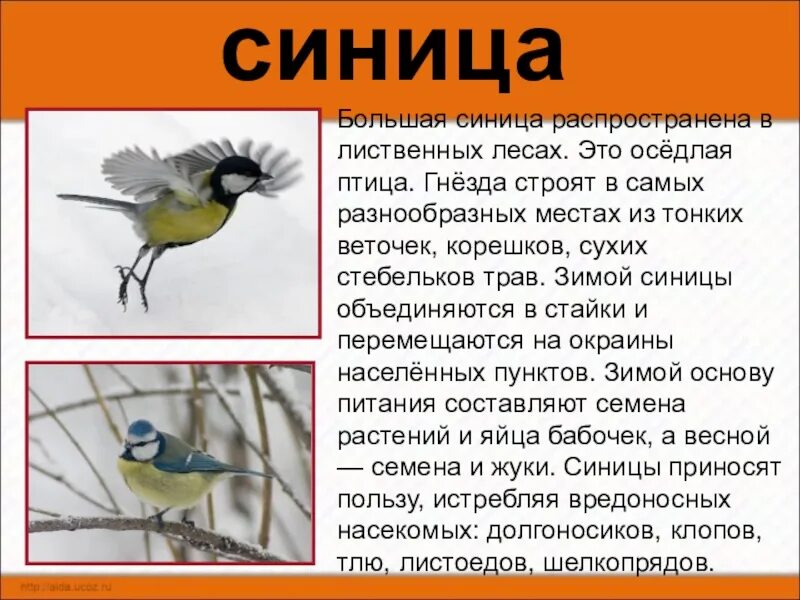 синица

Большая синица распространена в лиственных лесах. Это осёдлая птица. Гнёзда строят в самых разнообразных местах из тонких веточек, корешков, сухих стебельков трав. Зимой синицы объединяются в стайки и перемещаются на окраины населённых пунктов. Зимой основу питания составляют семена растений и яйца бабочек, а весной — семена и жуки. Синицы приносят пользу, истребляя вредоносных насекомых: долгоносиков, клопов, тлю, листоедов, шелкопрядов.

http://aida.ucoz.ru